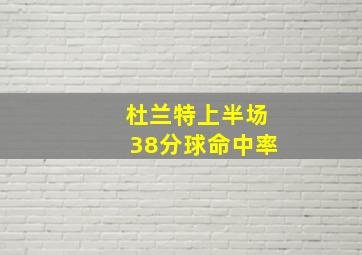 杜兰特上半场
38分球命中率